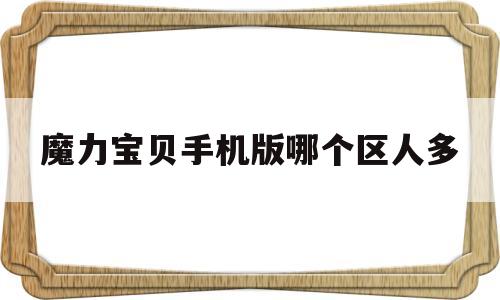 魔力宝贝手机版哪个区人多